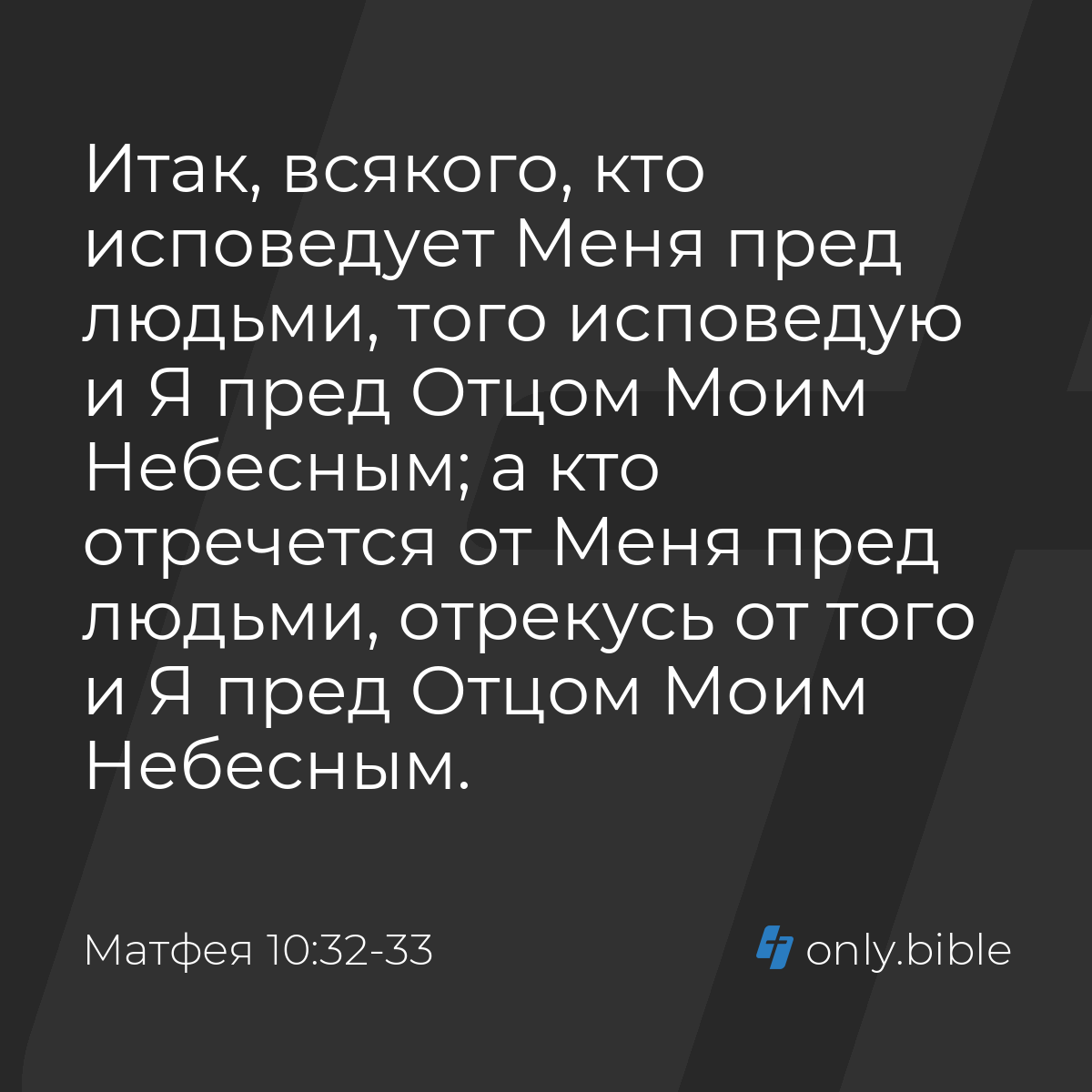 Итак, всякого, кто исповедует Меня пред людьми, того исповедую и Я пред Отцом Моим Небесным; а кто отречется от Меня пред людьми, отрекусь от того и Я пред Отцом Моим Небесным.

Матфея 10:32-33

only.bible